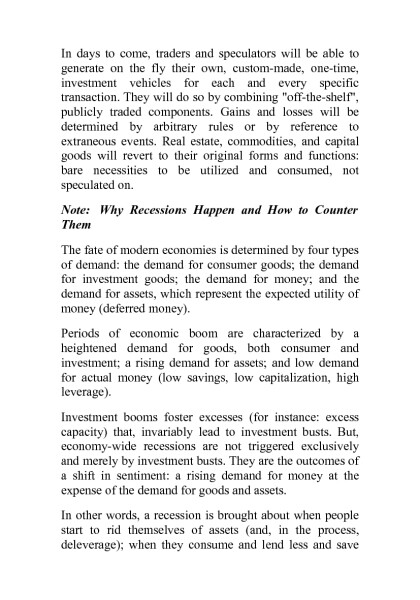 In days to come, traders and speculators will be able to generate on the fly their own, custom-made, one-time, investment vehicles for each and every specific transaction. They will do so by combining "off-the-shelf", publicly traded components. Gains and losses will be determined by arbitrary rules or by reference to extraneous events. Real estate, commodities, and capital goods will revert to their original forms and functions: bare necessities to be utilized and consumed, not speculated on.

Note: Why Recessions Happen and How to Counter Them

The fate of modern economies is determined by four types of demand: the demand for consumer goods; the demand for investment goods; the demand for money; and the demand for assets, which represent the expected utility of money (deferred money).

Periods of economic boom are characterized by a heightened demand for goods, both consumer and investment; a rising demand for assets; and low demand for actual money (low savings, low capitalization, high leverage).

Investment booms foster excesses (for instance: excess capacity) that, invariably lead to investment busts. But, economy-wide recessions are not triggered exclusively and merely by investment busts. They are the outcomes of a shift in sentiment: a rising demand for money at the expense of the demand for goods and assets.

In other words, a recession is brought about when people start to rid themselves of assets (and, in the process, deleverage); when they consume and lend less and save